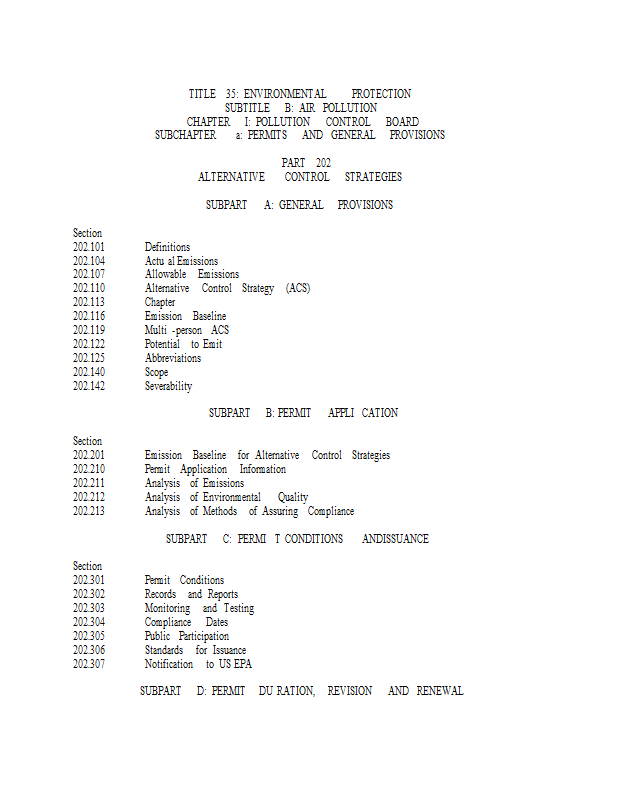 TITLE 35: ENVIRONMENTAL PROTECTION
SUBTITLE B: AIR POLLUTION
CHAPTER I: POLLUTION CONTROL BOARD
SUBCHAPTER a: PERMITS AND GENERAL PROVISIONS

PART 202
ALTERNATIVE CONTROL STRATEGIES

SUBPART A: GENERAL PROVISIONS

Section
202.101 Definitions
202.104 Actu al Emissions
202.107 Allowable Emissions
202.110 Alternative Control Strategy (ACS)
202.113 Chapter
202.116 Emission Baseline
202.119 Multi -person ACS
202.122 Potential to Emit
202.125 Abbreviations
202.140 Scope
202.142 Severability

SUBPART B: PERMIT APPLI CATION

Section
202.201 Emission Baseline for Alternative Control Strategies
202.210 Permit Application Information
202.211 Analysis of Emissions
202.212 Analysis of Environmental Quality
202.213 Analysis of Methods of Assuring Compliance

SUBPART C: PERMI T CONDITIONS ANDISSUANCE

Section
202.301 Permit Conditions
202.302 Records and Reports
202.303 Monitoring and Testing
202.304 Compliance Dates
202.305 Public Participation
202.306 Standards for Issuance
202.307 Notification to US EPA

SUBPART D: PERMIT DU RATION, REVISION AND RENEWAL